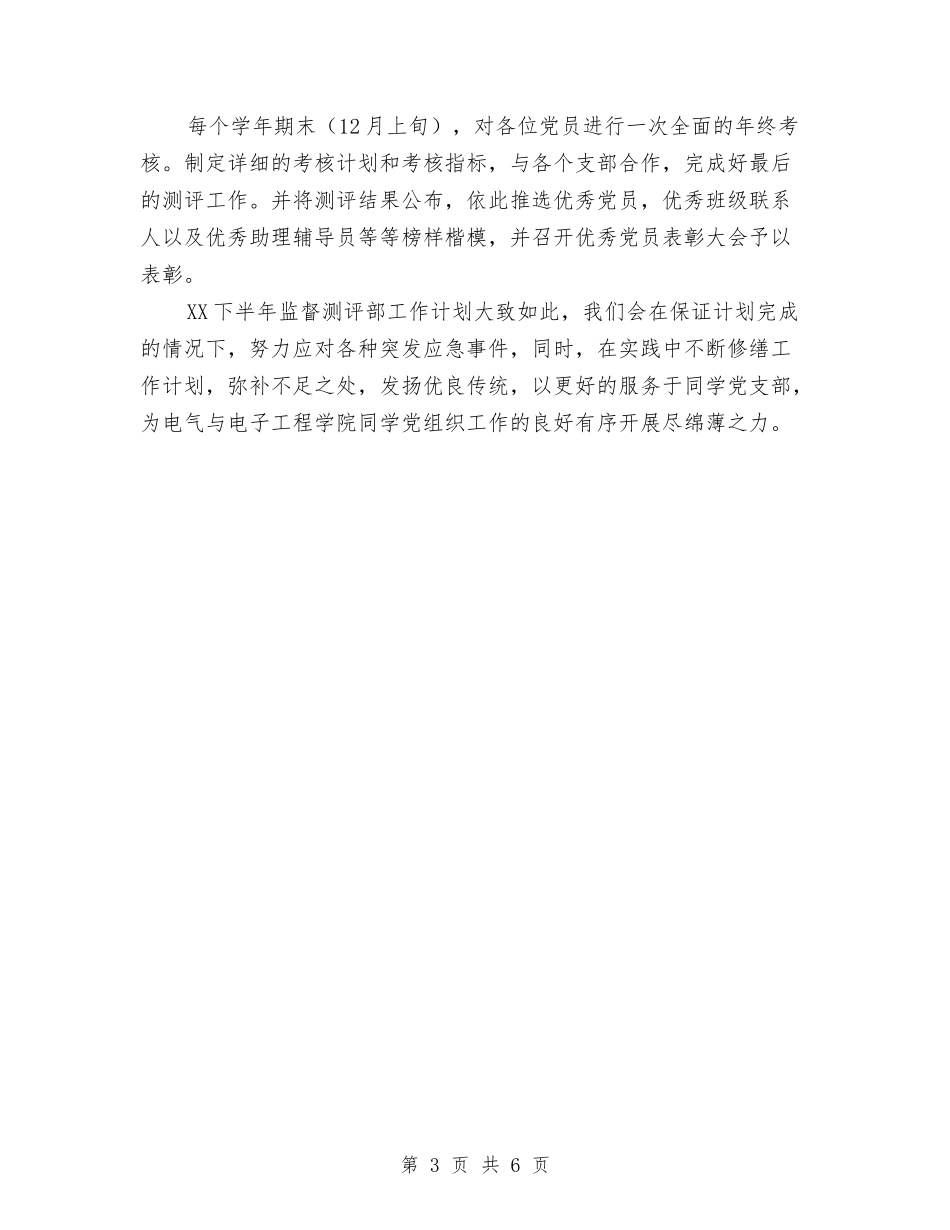 每个学年期末（12月上旬），对各位党员进行一次全面的年终考核。制定详细的考核计划和考核指标，与各个支部合作，完成好最后的测评工作。并将测评结果公布，依此推选优秀党员，优秀班级联系人以及优秀助理辅导员等等榜样楷模，并召开优秀党员表彰大会予以表彰。

XX下半年监督测评部工作计划大致如此，我们会在保证计划完成的情况下，努力应对各种突发应急事件，同时，在实践中不断修缮工作计划，弥补不足之处，发扬优良传统，以更好的服务于同学党支部，为电气与电子工程学院同学党组织工作的良好有序开展尽绵薄之力。

第 3 页 共 6 页